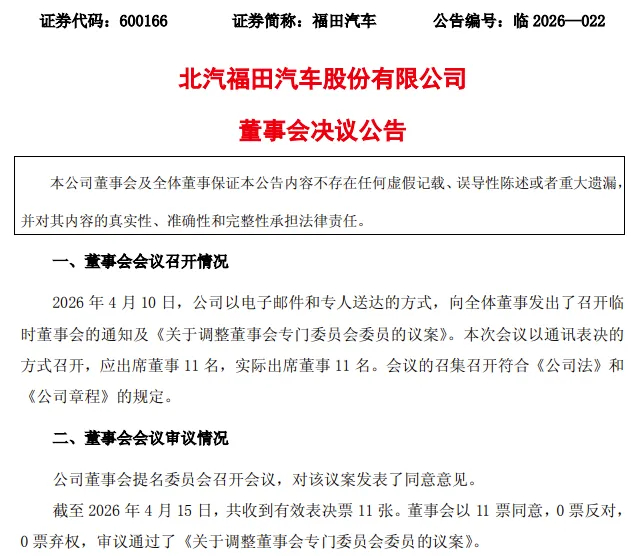 证券代码：600166　　证券简称：福田汽车　　公告编号：临 2026—022

北汽福田汽车股份有限公司

董事会决议公告

本公司董事会及全体董事保证本公告内容不存在任何虚假记载、误导性陈述或者重大遗漏，并对其内容的真实性、准确性和完整性承担法律责任。

一、董事会会议召开情况

2026 年 4 月 10 日，公司以电子邮件和专人送达的方式，向全体董事发出了召开临时董事会的通知及《关于调整董事会专门委员会委员的议案》。本次会议以通讯表决的方式召开，应出席董事 11 名，实际出席董事 11 名。会议的召集召开符合《公司法》和《公司章程》的规定。

二、董事会会议审议情况

公司董事会提名委员会召开会议，对该议案发表了同意意见。

截至 2026 年 4 月 15 日，共收到有效表决票 11 张。董事会以 11 票同意，0 票反对，0 票弃权，审议通过了《关于调整董事会专门委员会委员的议案》。